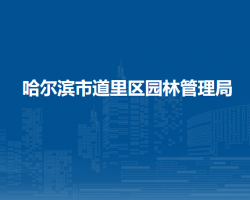 哈尔滨市道里区园林管理局